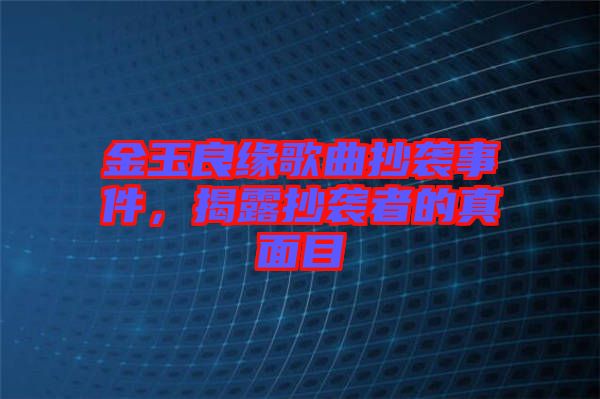 金玉良缘歌曲抄袭事件，揭露抄袭者的真面目